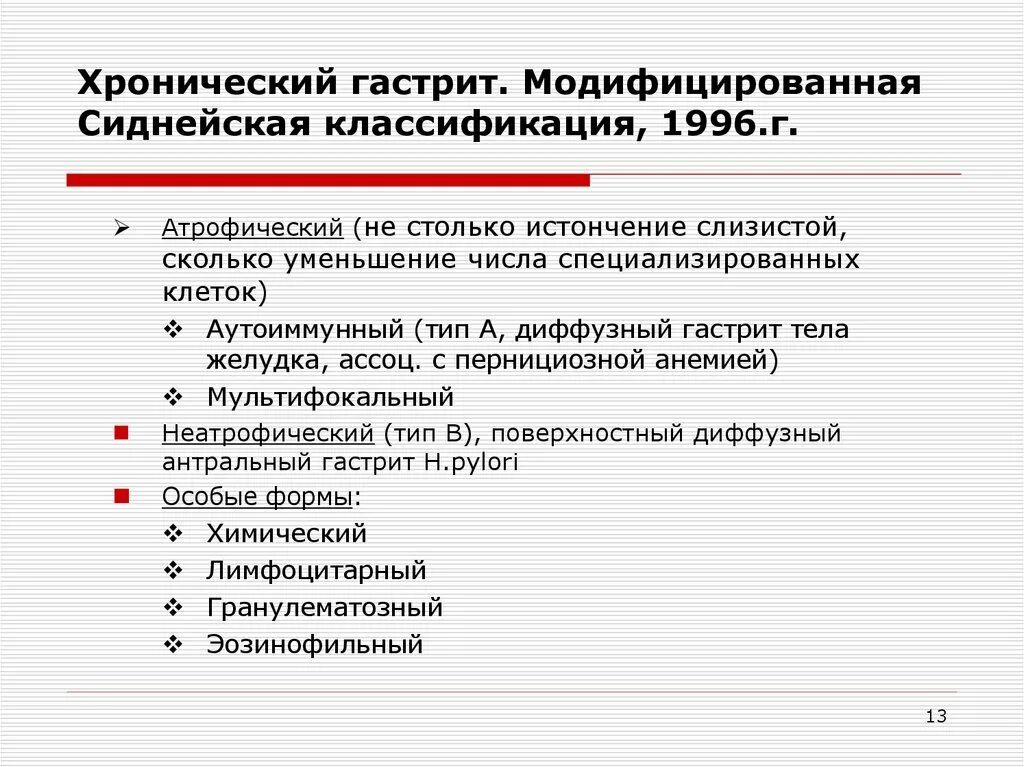 Хронический гастрит. Модифицированная Сиднейская классификация, 1996.г.

➢ Атрофический (не столько истончение слизистой, сколько уменьшение числа специализированных клеток)

❖ Аутоиммунный (тип А, диффузный гастрит тела желудка, ассоц. с пернициозной анемией)

❖ Мультифокальный

■ Неатрофический (тип В), поверхностный диффузный антральный гастрит H.pylori

■ Особые формы:

❖ Химический

❖ Лимфоцитарный

❖ Гранулематозный

❖ Эозинофильный

13